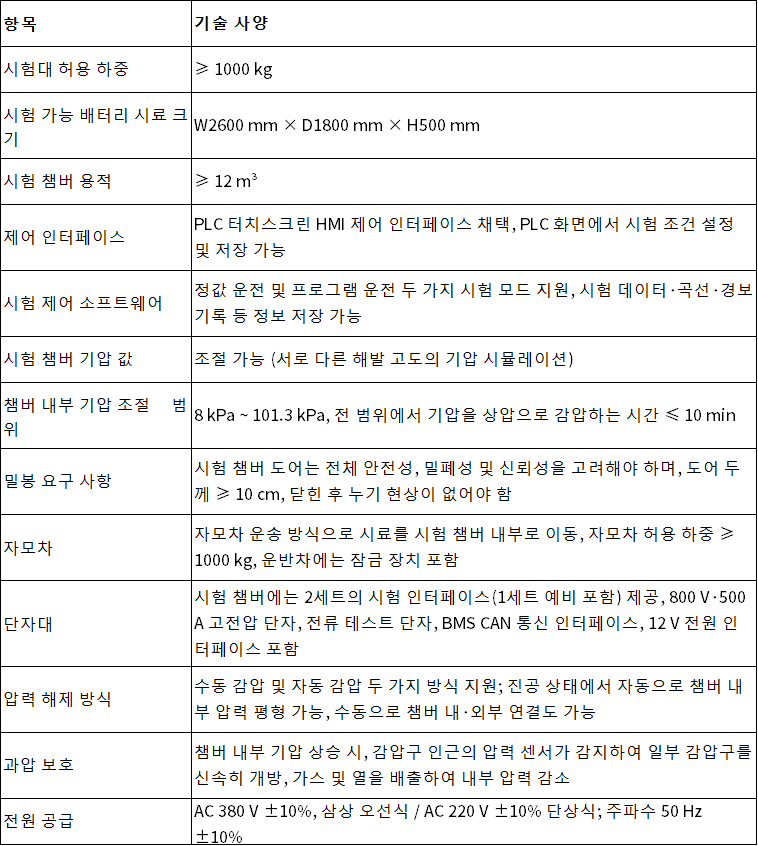 | 항목 | 기술 사양 |
|---|---|
| 시험대 허용 하중 | ≥ 1000 kg |
| 시험 가능 배터리 시료 크기 | W2600 mm × D1800 mm × H500 mm |
| 시험 챔버 용적 | ≥ 12 $m^3$ |
| 제어 인터페이스 | PLC 터치스크린 HMI 제어 인터페이스 채택, PLC 화면에서 시험 조건 설정 및 저장 가능 |
| 시험 제어 소프트웨어 | 정값 운전 및 프로그램 운전 두 가지 시험 모드 지원, 시험 데이터·곡선·경보 기록 등 정보 저장 가능 |
| 시험 챔버 기압 값 | 조절 가능 (서로 다른 해발 고도의 기압 시뮬레이션) |
| 챔버 내부 기압 조절 범위 | 8 kPa ~ 101.3 kPa, 전 범위에서 기압을 상압으로 감압하는 시간 ≤ 10 min |
| 밀봉 요구 사항 | 시험 챔버 도어는 전체 안전성, 밀폐성 및 신뢰성을 고려해야 하며, 도어 두께 ≥ 10 cm, 닫힌 후 누기 현상이 없어야 함 |
| 자모차 | 자모차 운송 방식으로 시료를 시험 챔버 내부로 이동, 자모차 허용 하중 ≥ 1000 kg, 운반차에는 잠금 장치 포함 |
| 단자대 | 시험 챔버에는 2세트의 시험 인터페이스(1세트 예비 포함) 제공, 800 V·500 A 고전압 단자, 전류 테스트 단자, BMS CAN 통신 인터페이스, 12 V 전원 인터페이스 포함 |
| 압력 해제 방식 | 수동 감압 및 자동 감압 두 가지 방식 지원; 진공 상태에서 자동으로 챔버 내부 압력 평형 가능, 수동으로 챔버 내·외부 연결도 가능 |
| 과압 보호 | 챔버 내부 기압 상승 시, 감압구 인근의 압력 센서가 감지하여 일부 감압구를 신속히 개방, 가스 및 열을 배출하여 내부 압력 감소 |
| 전원 공급 | AC 380 V ±10%, 삼상 오선식 / AC 220 V ±10% 단상식; 주파수 50 Hz ±10% |